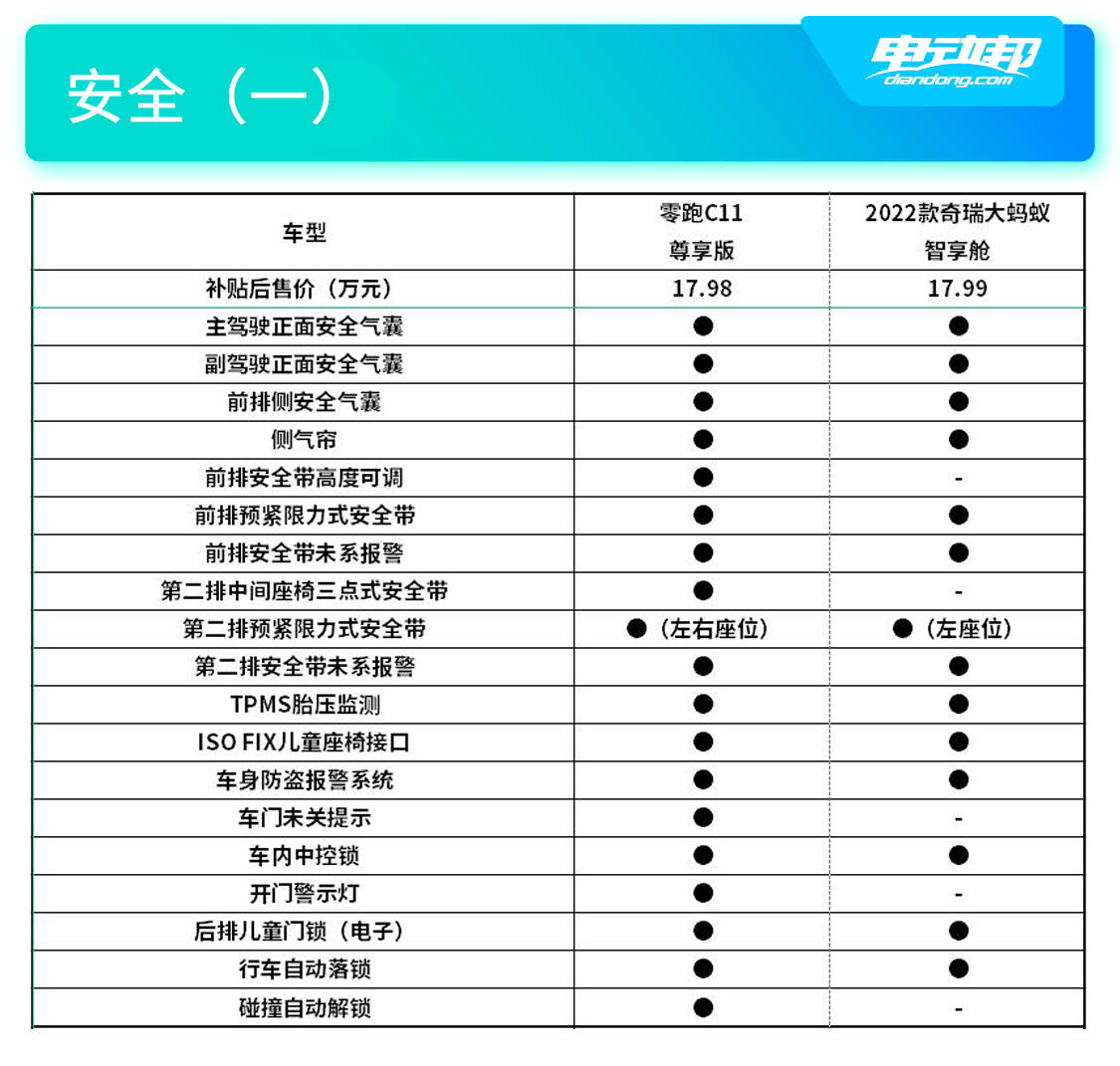 安全（一）

电动邦
diandong.com

| 车型 | 零跑C11 尊享版 | 2022款奇瑞大蚂蚁 智享舱 |
|---|---|---|
| 补贴后售价（万元） | 17.98 | 17.99 |
| 主驾驶正面安全气囊 | ● | ● |
| 副驾驶正面安全气囊 | ● | ● |
| 前排侧安全气囊 | ● | ● |
| 侧气帘 | ● | ● |
| 前排安全带高度可调 | ● | - |
| 前排预紧限力式安全带 | ● | ● |
| 前排安全带未系报警 | ● | ● |
| 第二排中间座椅三点式安全带 | ● | - |
| 第二排预紧限力式安全带 | ●（左右座位） | ●（左座位） |
| 第二排安全带未系报警 | ● | ● |
| TPMS胎压监测 | ● | ● |
| ISO FIX儿童座椅接口 | ● | ● |
| 车身防盗报警系统 | ● | ● |
| 车门未关提示 | ● | - |
| 车内中控锁 | ● | ● |
| 开门警示灯 | ● | - |
| 后排儿童门锁（电子） | ● | ● |
| 行车自动落锁 | ● | ● |
| 碰撞自动解锁 | ● | - |